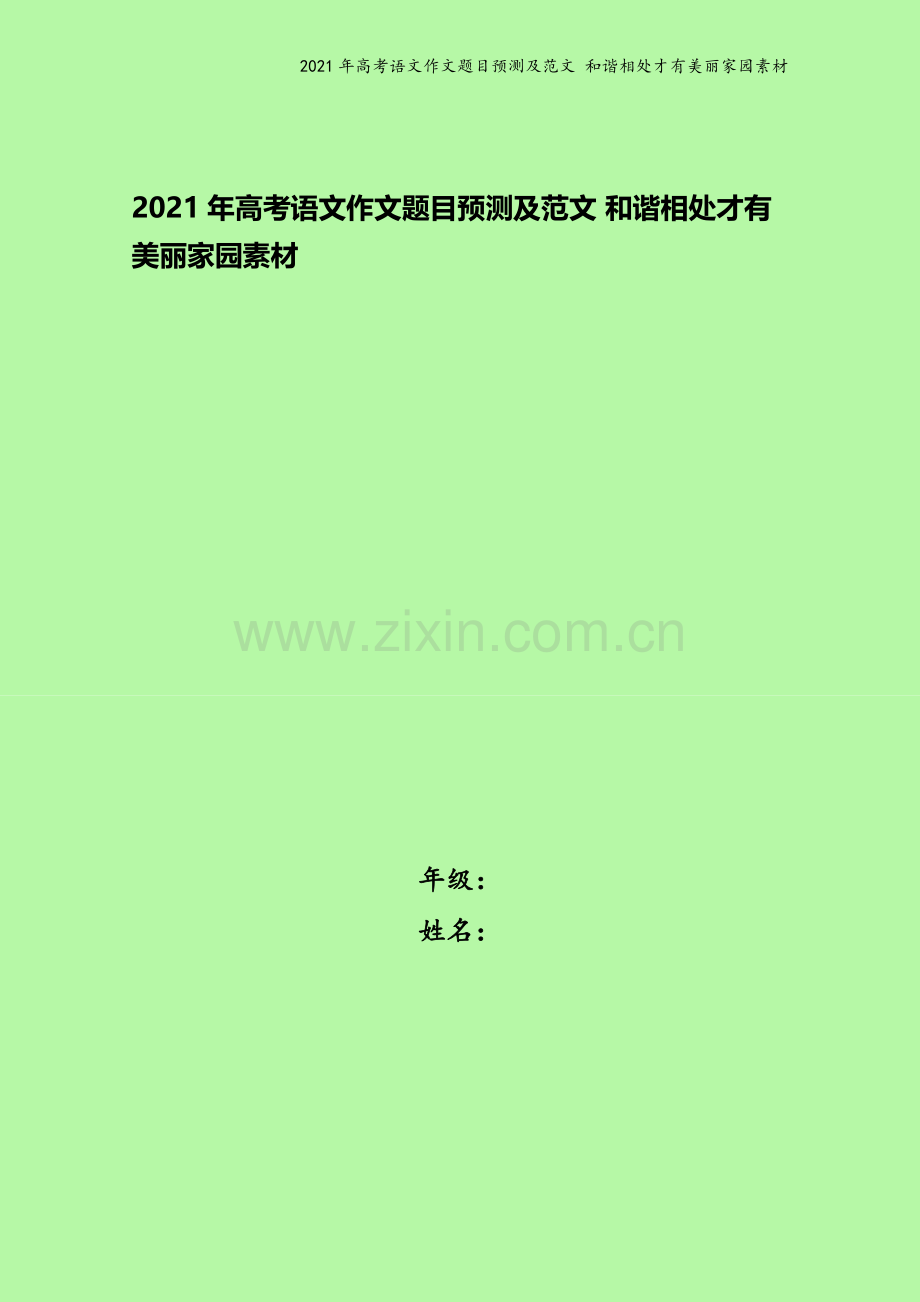 2021 年高考语文作文题目预测及范文 和谐相处才有美丽家园素材

2021 年高考语文作文题目预测及范文 和谐相处才有美丽家园素材

www.zixin.com.cn

年级：

姓名：